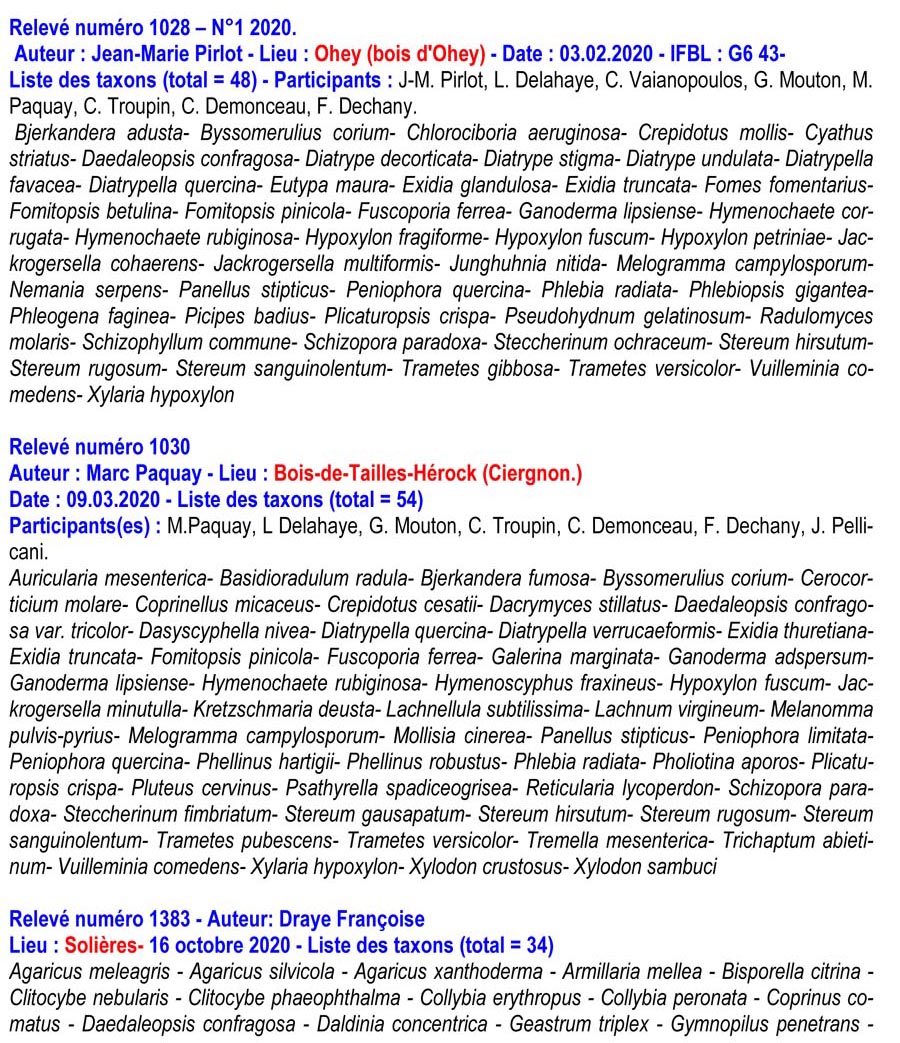 Relevé numéro 1028 – N°1 2020.
Auteur : Jean-Marie Pirlot - Lieu : Ohey (bois d'Ohey) - Date : 03.02.2020 - IFBL : G6 43-
Liste des taxons (total = 48) - Participants : J-M. Pirlot, L. Delahaye, C. Vaianopoulos, G. Mouton, M. Paquay, C. Troupin, C. Demonceau, F. Dechany.
Bjerkandera adusta- Byssomerulius corium- Chlorociboria aeruginosa- Crepidotus mollis- Cyathus striatus- Daedaleopsis confragosa- Diatrype decorticata- Diatrype stigma- Diatrype undulata- Diatrypella favacea- Diatrypella quercina- Eutypa maura- Exidia glandulosa- Exidia truncata- Fomes fomentarius- Fomitopsis betulina- Fomitopsis pinicola- Fuscoporia ferrea- Ganoderma lipsiense- Hymenochaete corrugata- Hymenochaete rubiginosa- Hypoxylon fragiforme- Hypoxylon fuscum- Hypoxylon petriniae- Jackrogersella cohaerens- Jackrogersella multiformis- Junghuhnia nitida- Melogramma campylosporum- Nemania serpens- Panellus stipticus- Peniophora quercina- Phlebia radiata- Phlebiopsis gigantea- Phleogena faginea- Picipes badius- Plicaturopsis crispa- Pseudohydnum gelatinosum- Radulomyces molaris- Schizophyllum commune- Schizopora paradoxa- Steccherinum ochraceum- Stereum hirsutum- Stereum rugosum- Stereum sanguinolentum- Trametes gibbosa- Trametes versicolor- Vuilleminia comedens- Xylaria hypoxylon

Relevé numéro 1030
Auteur : Marc Paquay - Lieu : Bois-de-Tailles-Hérock (Ciergnon.)
Date : 09.03.2020 - Liste des taxons (total = 54)
Participants(es) : M.Paquay, L Delahaye, G. Mouton, C. Troupin, C. Demonceau, F. Dechany, J. Pellicani.
Auricularia mesenterica- Basidioradulum radula- Bjerkandera fumosa- Byssomerulius corium- Cerocorticium molare- Coprinellus micaceus- Crepidotus cesatii- Dacrymyces stillatus- Daedaleopsis confragosa var. tricolor- Dasyscyphella nivea- Diatrypella quercina- Diatrypella verrucaeformis- Exidia thuretiana- Exidia truncata- Fomitopsis pinicola- Fuscoporia ferrea- Galerina marginata- Ganoderma adspersum- Ganoderma lipsiense- Hymenochaete rubiginosa- Hymenoscyphus fraxineus- Hypoxylon fuscum- Jackrogersella minutulla- Kretzschmaria deusta- Lachnellula subtilissima- Lachnum virgineum- Melanomma pulvis-pyrius- Melogramma campylosporum- Mollisia cinerea- Panellus stipticus- Peniophora limitata- Peniophora quercina- Phellinus hartigii- Phellinus robustus- Phlebia radiata- Pholiotina aporos- Plicaturopsis crispa- Pluteus cervinus- Psathyrella spadiceogrisea- Reticularia lycoperdon- Schizopora paradoxa- Steccherinum fimbriatum- Stereum gausapatum- Stereum hirsutum- Stereum rugosum- Stereum sanguinolentum- Trametes pubescens- Trametes versicolor- Tremella mesenterica- Trichaptum abietinum- Vuilleminia comedens- Xylaria hypoxylon- Xylodon crustosus- Xylodon sambuci

Relevé numéro 1383 - Auteur: Draye Françoise
Lieu : Solières- 16 octobre 2020 - Liste des taxons (total = 34)
Agaricus meleagris - Agaricus silvicola - Agaricus xanthoderma - Armillaria mellea - Bisporella citrina - Clitocybe nebularis - Clitocybe phaeophthalma - Collybia erythropus - Collybia peronata - Coprinus comatus - Daedaleopsis confragosa - Daldinia concentrica - Geastrum triplex - Gymnopilus penetrans -